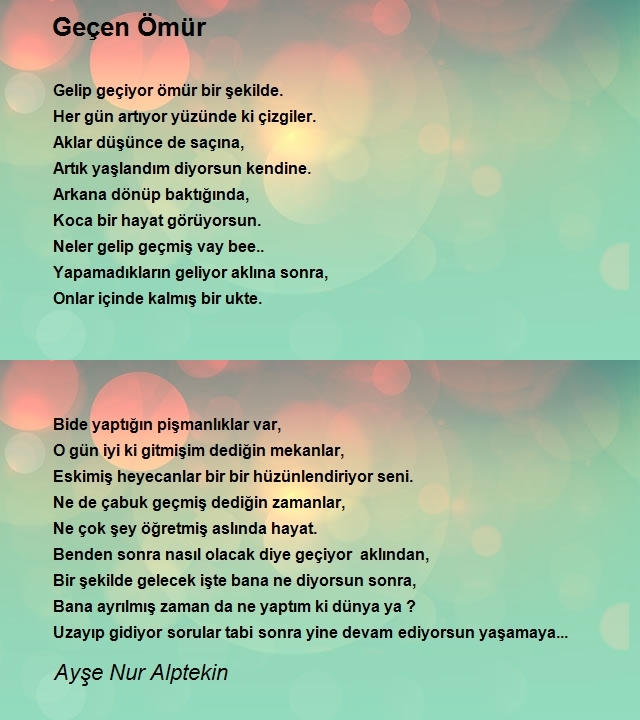 Geçen Ömür

Gelip geçiyor ömür bir şekilde.
Her gün artıyor yüzünde ki çizgiler.
Aklar düşünce de saçına,
Artık yaşlandım diyorsun kendine.
Arkana dönüp baktığında,
Koca bir hayat görüyorsun.
Neler gelip geçmiş vay bee..
Yapamadıkların geliyor aklına sonra,
Onlar içinde kalmış bir ukte.

Bide yaptığın pişmanlıklar var,
O gün iyi ki gitmişim dediğin mekanlar,
Eskimiş heyecanlar bir bir hüzünlendiriyor seni.
Ne de çabuk geçmiş dediğin zamanlar,
Ne çok şey öğretmiş aslında hayat.
Benden sonra nasıl olacak diye geçiyor aklından,
Bir şekilde gelecek işte bana ne diyorsun sonra,
Bana ayrılmış zaman da ne yaptım ki dünya ya ?
Uzayıp gidiyor sorular tabi sonra yine devam ediyorsun yaşamaya...

Ayşe Nur Alptekin